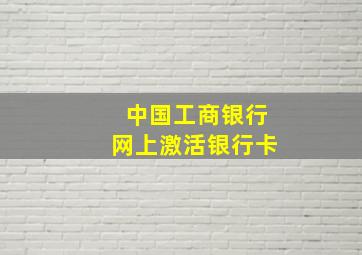 中国工商银行
网上激活银行卡